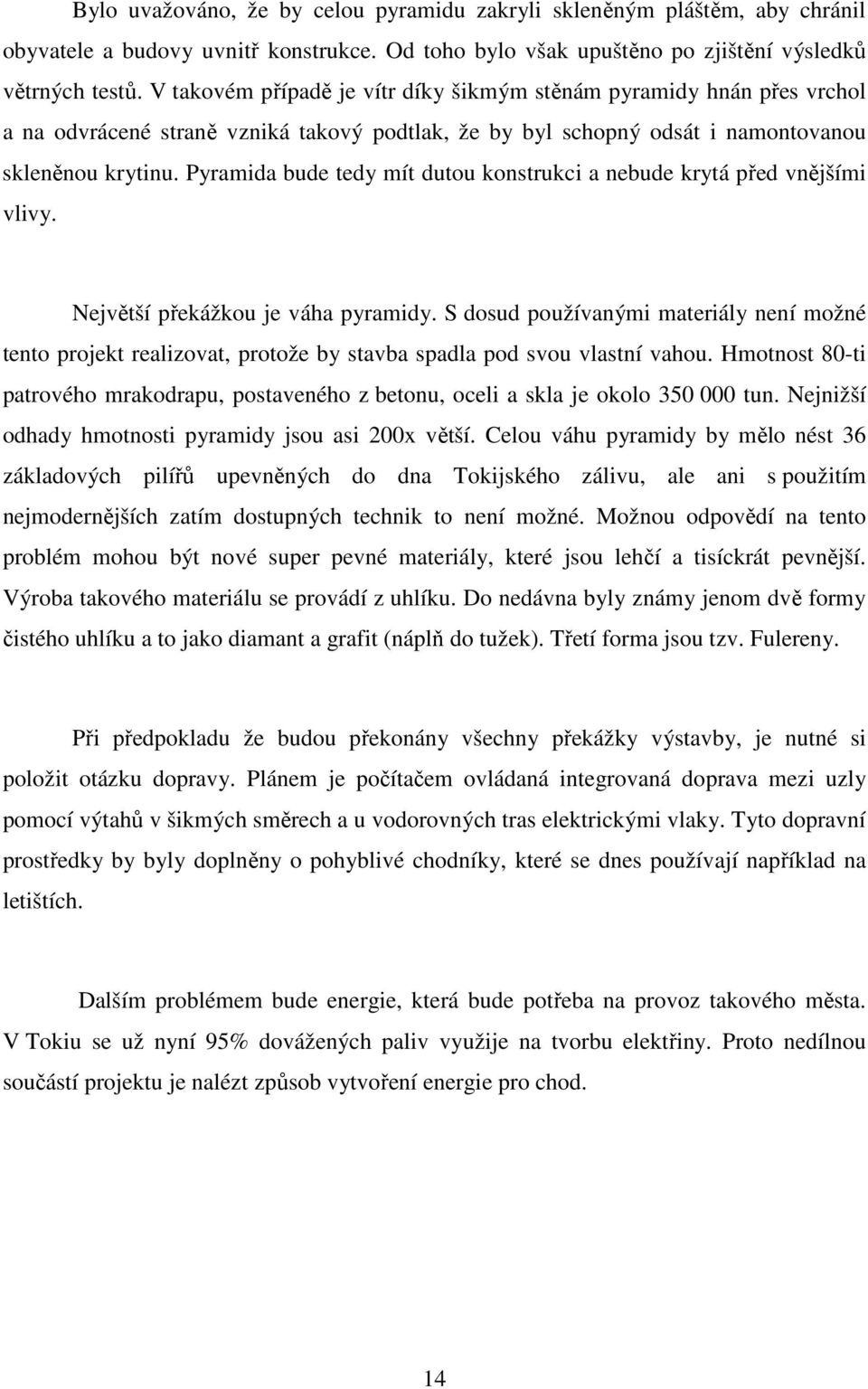 Bylo uvažováno, že by celou pyramidu zakryli skleněným pláštěm, aby chránil obyvatele a budovy uvnitř konstrukce. Od toho bylo však upuštěno po zjištění výsledků větrných testů. V takovém případě je vítr díky šikmým stěnám pyramidy hnán přes vrchol a na odvrácené straně vzniká takový podtlak, že by byl schopný odsát i namontovanou skleněnou krytinu. Pyramida bude tedy mít dutou konstrukci a nebude krytá před vnějšími vlivy.

Největší překážkou je váha pyramidy. S dosud používanými materiály není možné tento projekt realizovat, protože by stavba spadla pod svou vlastní vahou. Hmotnost 80-ti patrového mrakodrapu, postaveného z betonu, oceli a skla je okolo 350 000 tun. Nejnižší odhady hmotnosti pyramidy jsou asi 200x větší. Celou váhu pyramidy by mělo nést 36 základových pilířů upevněných do dna Tokijského zálivu, ale ani s použitím nejmodernějších zatím dostupných technik to není možné. Možnou odpovědí na tento problém mohou být nové super pevné materiály, které jsou lehčí a tisíckrát pevnější. Výroba takového materiálu se provádí z uhlíku. Do nedávna byly známy jenom dvě formy čistého uhlíku a to jako diamant a grafit (náplň do tužek). Třetí forma jsou tzv. Fulereny.

Při předpokladu že budou překonány všechny překážky výstavby, je nutné si položit otázku dopravy. Plánem je počítačem ovládaná integrovaná doprava mezi uzly pomocí výtahů v šikmých směrech a u vodorovných tras elektrickými vlaky. Tyto dopravní prostředky by byly doplněny o pohyblivé chodníky, které se dnes používají například na letištích.

Dalším problémem bude energie, která bude potřeba na provoz takového města. V Tokiu se už nyní 95% dovážených paliv využije na tvorbu elektřiny. Proto nedílnou součástí projektu je nalézt způsob vytvoření energie pro chod.

14